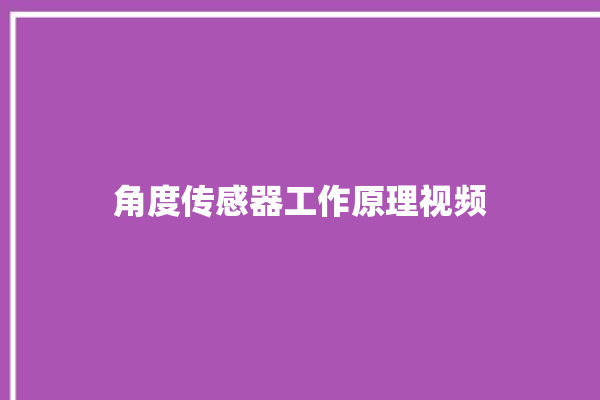 角度传感器工作原理视频